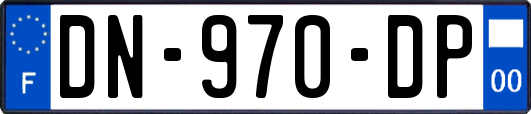 F
DN-970-DP
00